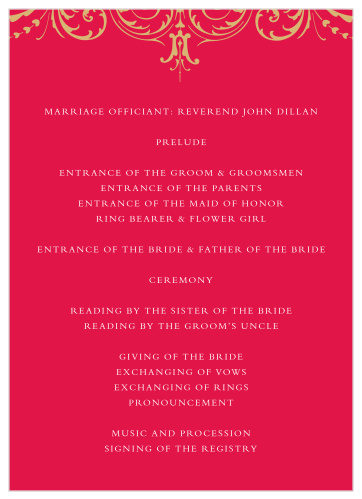 MARRIAGE OFFICIANT: REVEREND JOHN DILLAN

PRELUDE

ENTRANCE OF THE GROOM & GROOMSMEN
ENTRANCE OF THE PARENTS
ENTRANCE OF THE MAID OF HONOR
RING BEARER & FLOWER GIRL

ENTRANCE OF THE BRIDE & FATHER OF THE BRIDE

CEREMONY

READING BY THE SISTER OF THE BRIDE
READING BY THE GROOM'S UNCLE

GIVING OF THE BRIDE
EXCHANGING OF VOWS
EXCHANGING OF RINGS
PRONOUNCEMENT

MUSIC AND PROCESSION
SIGNING OF THE REGISTRY